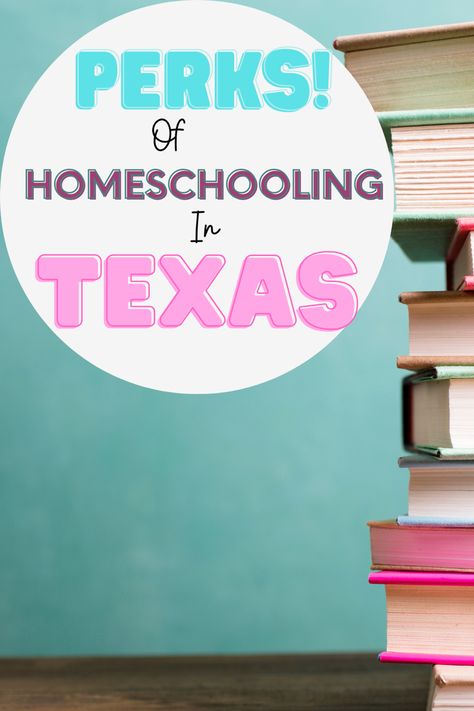 PERKS!
Of
HOMESCHOOLING
In
TEXAS